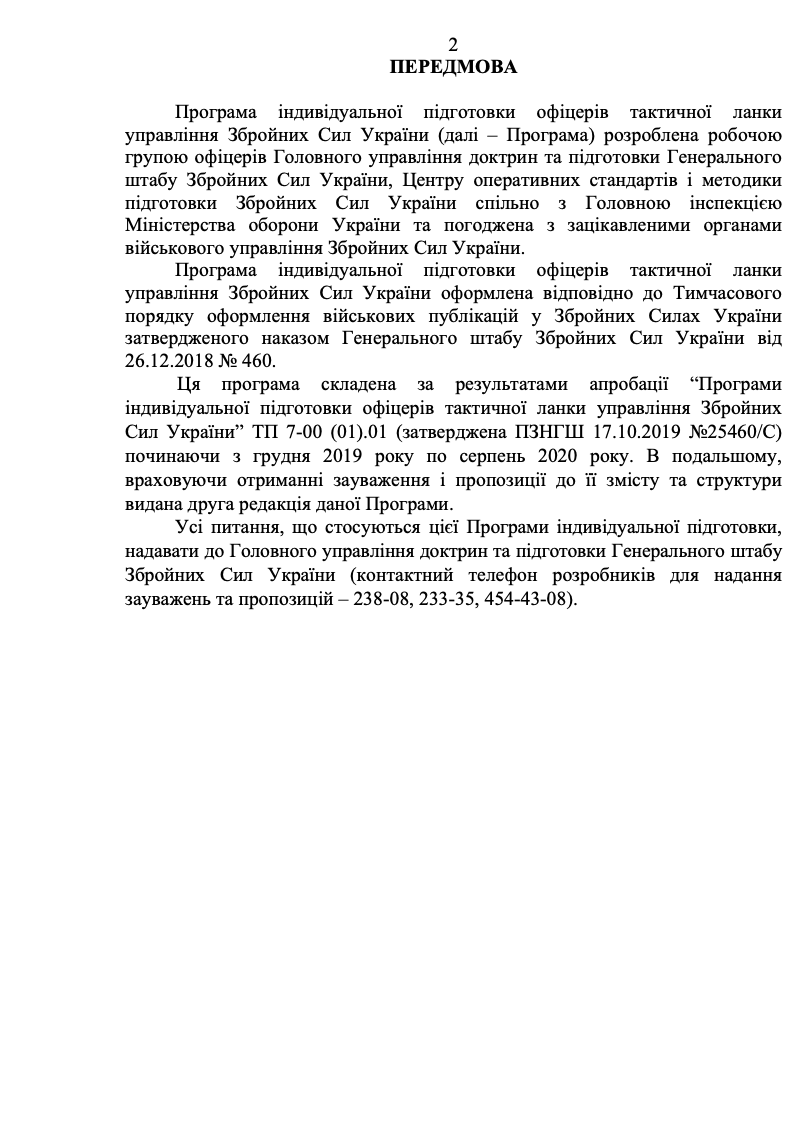 2
ПЕРЕДМОВА

Програма індивідуальної підготовки офіцерів тактичної ланки управління Збройних Сил України (далі – Програма) розроблена робочою групою офіцерів Головного управління доктрин та підготовки Генерального штабу Збройних Сил України, Центру оперативних стандартів і методики підготовки Збройних Сил України спільно з Головною інспекцією Міністерства оборони України та погоджена з зацікавленими органами військового управління Збройних Сил України.

Програма індивідуальної підготовки офіцерів тактичної ланки управління Збройних Сил України оформлена відповідно до Тимчасового порядку оформлення військових публікацій у Збройних Силах України затвердженого наказом Генерального штабу Збройних Сил України від 26.12.2018 № 460.

Ця програма складена за результатами апробації “Програми індивідуальної підготовки офіцерів тактичної ланки управління Збройних Сил України” ТП 7-00 (01).01 (затверджена ПЗНГШ 17.10.2019 №25460/С) починаючи з грудня 2019 року по серпень 2020 року. В подальшому, враховуючи отриманні зауваження і пропозиції до її змісту та структури видана друга редакція даної Програми.

Усі питання, що стосуються цієї Програми індивідуальної підготовки, надавати до Головного управління доктрин та підготовки Генерального штабу Збройних Сил України (контактний телефон розробників для надання зауважень та пропозицій – 238-08, 233-35, 454-43-08).